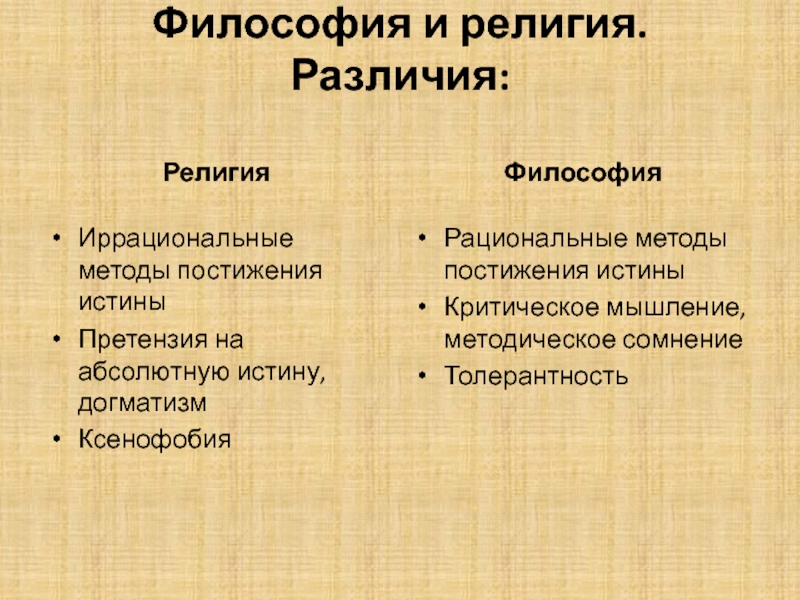 Философия и религия. Различия:

Религия

• Иррациональные методы постижения истины
• Претензия на абсолютную истину, догматизм
• Ксенофобия

Философия

• Рациональные методы постижения истины
• Критическое мышление, методическое сомнение
• Толерантность